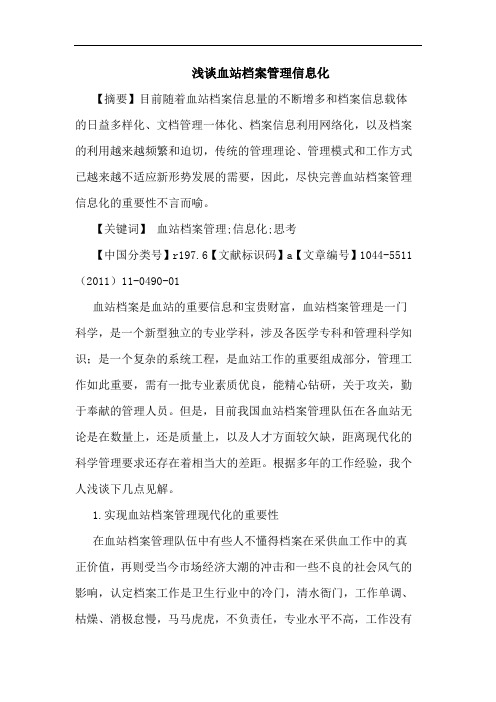 浅谈血站档案管理信息化

【摘要】目前随着血站档案信息量的不断增多和档案信息载体的日益多样化、文档管理一体化、档案信息利用网络化，以及档案的利用越来越频繁和迫切，传统的管理理论、管理模式和工作方式已越来越不适应新形势发展的需要，因此，尽快完善血站档案管理信息化的重要性不言而喻。

【关键词】 血站档案管理;信息化;思考

【中国分类号】r197.6【文献标识码】a【文章编号】1044-5511（2011）11-0490-01

血站档案是血站的重要信息和宝贵财富，血站档案管理是一门科学，是一个新型独立的专业学科，涉及各医学专科和管理科学知识；是一个复杂的系统工程，是血站工作的重要组成部分，管理工作如此重要，需有一批专业素质优良，能精心钻研，关于攻关，勤于奉献的管理人员。但是，目前我国血站档案管理队伍在各血站无论是在数量上，还是质量上，以及人才方面较欠缺，距离现代化的科学管理要求还存在着相当大的差距。根据多年的工作经验，我个人浅谈下几点见解。

1.实现血站档案管理现代化的重要性

在血站档案管理队伍中有些人不懂得档案在采供血工作中的真正价值，再则受当今市场经济大潮的冲击和一些不良的社会风气的影响，认定档案工作是卫生行业中的冷门，清水衙门，工作单调、枯燥、消极怠慢，马马虎虎，不负责任，专业水平不高，工作没有